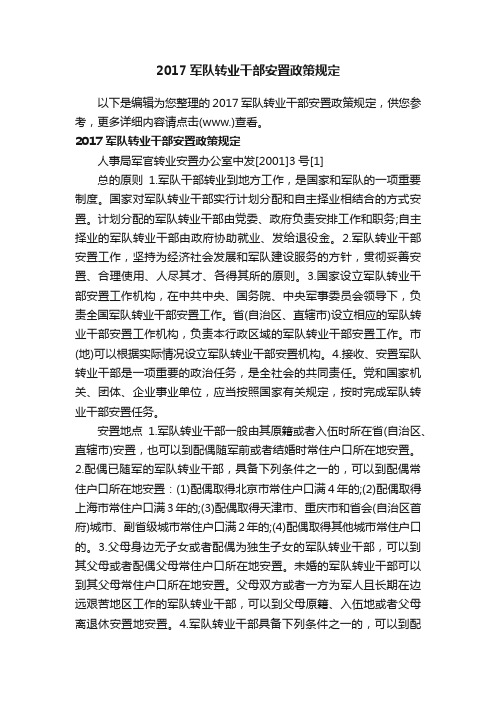 2017 军队转业干部安置政策规定

以下是编辑为您整理的 2017 军队转业干部安置政策规定，供您参考，更多详细内容请点击(www.)查看。

2017 军队转业干部安置政策规定

人事局军官转业安置办公室中发[2001]3 号[1]

总的原则 1.军队干部转业到地方工作，是国家和军队的一项重要制度。国家对军队转业干部实行计划分配和自主择业相结合的方式安置。计划分配的军队转业干部由党委、政府负责安排工作和职务;自主择业的军队转业干部由政府协助就业、发给退役金。2.军队转业干部安置工作，坚持为经济社会发展和军队建设服务的方针，贯彻妥善安置、合理使用、人尽其才、各得其所的原则。3.国家设立军队转业干部安置工作机构，在中共中央、国务院、中央军事委员会领导下，负责全国军队转业干部安置工作。省(自治区、直辖市)设立相应的军队转业干部安置工作机构，负责本行政区域的军队转业干部安置工作。市(地)可以根据实际情况设立军队转业干部安置机构。4.接收、安置军队转业干部是一项重要的政治任务，是全社会的共同责任。党和国家机关、团体、企业事业单位，应当按照国家有关规定，按时完成军队转业干部安置任务。

安置地点 1.军队转业干部一般由其原籍或者入伍时所在省(自治区、直辖市)安置，也可以到配偶随军前或者结婚时常住户口所在地安置。2.配偶已随军的军队转业干部，具备下列条件之一的，可以到配偶常住户口所在地安置：(1)配偶取得北京市常住户口满 4 年的;(2)配偶取得上海市常住户口满 3 年的;(3)配偶取得天津市、重庆市和省会(自治区首府)城市、副省级城市常住户口满 2 年的;(4)配偶取得其他城市常住户口的。3.父母身边无子女或者配偶为独生子女的军队转业干部，可以到其父母或者配偶父母常住户口所在地安置。未婚的军队转业干部可以到其父母常住户口所在地安置。父母双方或者一方为军人且长期在边远艰苦地区工作的军队转业干部，可以到父母原籍、入伍地或者父母离退休安置地安置。4.军队转业干部具备下列条件之一的，可以到配